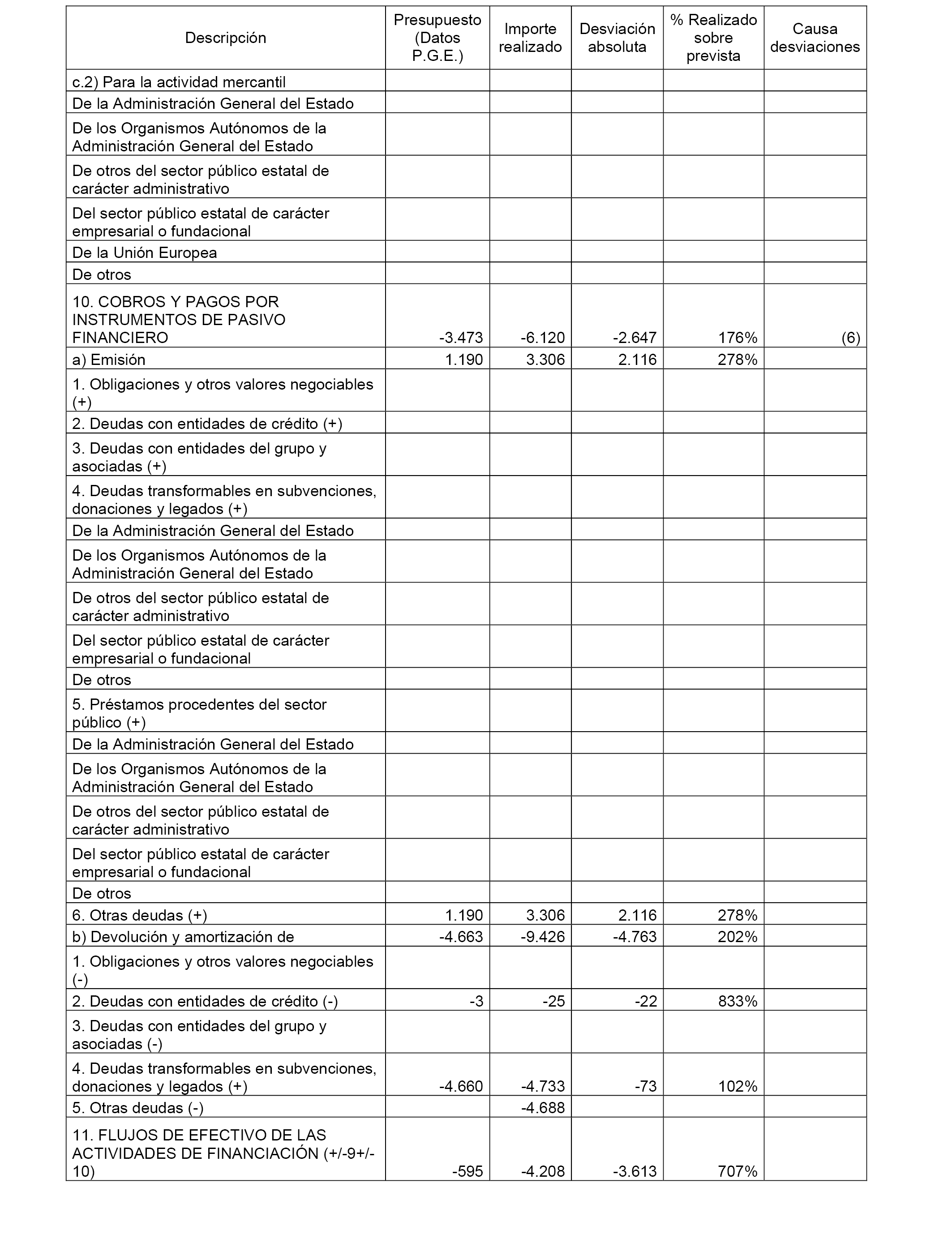 | Descripción | Presupuesto (Datos P.G.E.) | Importe realizado | Desviación absoluta | % Realizado sobre prevista | Causa desviaciones |
|---|---|---|---|---|---|
| c.2) Para la actividad mercantil | | | | | |
| De la Administración General del Estado | | | | | |
| De los Organismos Autónomos de la Administración General del Estado | | | | | |
| De otros del sector público estatal de carácter administrativo | | | | | |
| Del sector público estatal de carácter empresarial o fundacional | | | | | |
| De la Unión Europea | | | | | |
| De otros | | | | | |
| 10. COBROS Y PAGOS POR INSTRUMENTOS DE PASIVO FINANCIERO | -3.473 | -6.120 | -2.647 | 176% | (6) |
| a) Emisión | 1.190 | 3.306 | 2.116 | 278% | |
| 1. Obligaciones y otros valores negociables (+) | | | | | |
| 2. Deudas con entidades de crédito (+) | | | | | |
| 3. Deudas con entidades del grupo y asociadas (+) | | | | | |
| 4. Deudas transformables en subvenciones, donaciones y legados (+) | | | | | |
| De la Administración General del Estado | | | | | |
| De los Organismos Autónomos de la Administración General del Estado | | | | | |
| De otros del sector público estatal de carácter administrativo | | | | | |
| Del sector público estatal de carácter empresarial o fundacional | | | | | |
| De otros | | | | | |
| 5. Préstamos procedentes del sector público (+) | | | | | |
| De la Administración General del Estado | | | | | |
| De los Organismos Autónomos de la Administración General del Estado | | | | | |
| De otros del sector público estatal de carácter administrativo | | | | | |
| Del sector público estatal de carácter empresarial o fundacional | | | | | |
| De otros | | | | | |
| 6. Otras deudas (+) | 1.190 | 3.306 | 2.116 | 278% | |
| b) Devolución y amortización de | -4.663 | -9.426 | -4.763 | 202% | |
| 1. Obligaciones y otros valores negociables (-) | | | | | |
| 2. Deudas con entidades de crédito (-) | -3 | -25 | -22 | 833% | |
| 3. Deudas con entidades del grupo y asociadas (-) | | | | | |
| 4. Deudas transformables en subvenciones, donaciones y legados (+) | -4.660 | -4.733 | -73 | 102% | |
| 5. Otras deudas (-) | | -4.688 | | | |
| 11. FLUJOS DE EFECTIVO DE LAS ACTIVIDADES DE FINANCIACIÓN (+/-9+/-10) | -595 | -4.208 | -3.613 | 707% | |